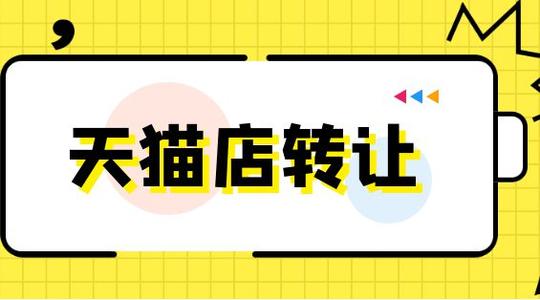 天猫店转让